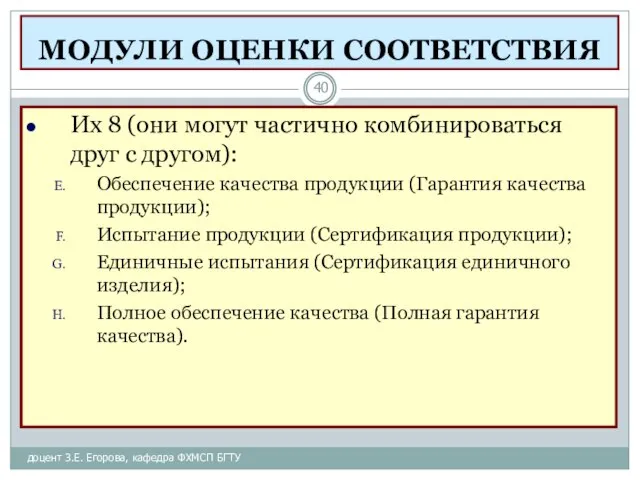 МОДУЛИ ОЦЕНКИ СООТВЕТСТВИЯ

40

• Их 8 (они могут частично комбинироваться друг с другом):

E. Обеспечение качества продукции (Гарантия качества продукции);

F. Испытание продукции (Сертификация продукции);

G. Единичные испытания (Сертификация единичного изделия);

H. Полное обеспечение качества (Полная гарантия качества).

доцент З.Е. Егорова, кафедра ФХМСП БГТУ